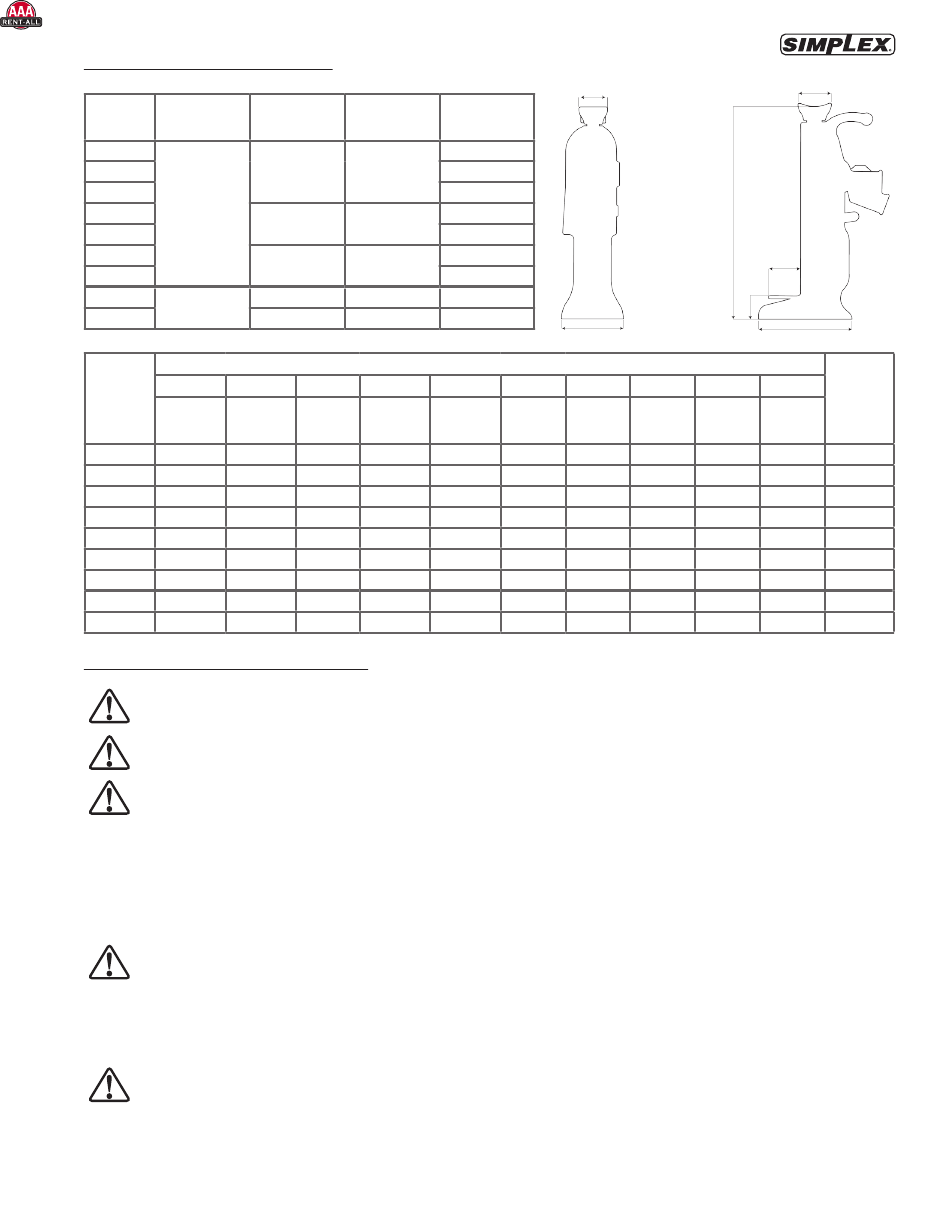 AAA RENT-ALL

SIMPLEX